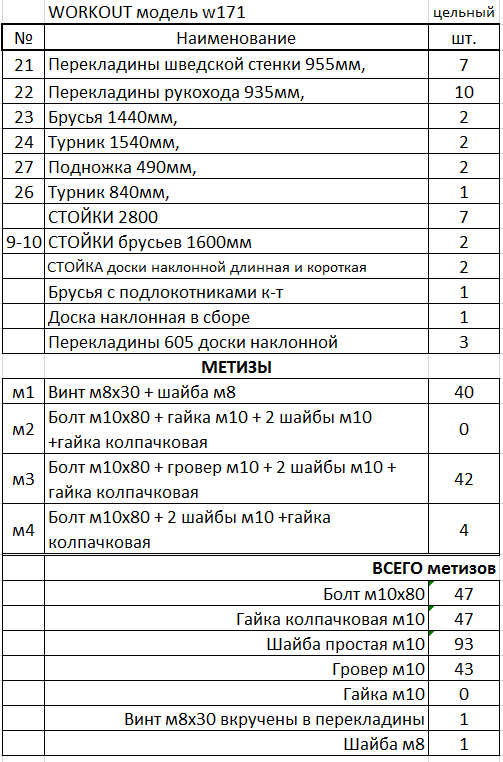 |  | WORKOUT модель w171 | цельный |
|---|---|---|
| № | Наименование | шт. |
| 21 | Перекладины шведской стенки 955мм, | 7 |
| 22 | Перекладины рукохода 935мм, | 10 |
| 23 | Брусья 1440мм, | 2 |
| 24 | Турник 1540мм, | 2 |
| 27 | Подножка 490мм, | 2 |
| 26 | Турник 840мм, | 1 |
|  | СТОЙКИ 2800 | 7 |
| 9-10 | СТОЙКИ брусьев 1600мм | 2 |
|  | СТОЙКА доски наклонной длинная и короткая | 2 |
|  | Брусья с подлокотниками к-т | 1 |
|  | Доска наклонная в сборе | 1 |
|  | Перекладины 605 доски наклонной | 3 |
|  | МЕТИЗЫ |  |
| м1 | Винт м8х30 + шайба м8 | 40 |
| м2 | Болт м10х80 + гайка м10 + 2 шайбы м10 +гайка колпачковая | 0 |
| м3 | Болт м10х80 + гровер м10 + 2 шайбы м10 + гайка колпачковая | 42 |
| м4 | Болт м10х80 + 2 шайбы м10 +гайка колпачковая | 4 |
|  | ВСЕГО метизов |  |
|  | Болт м10х80 | 47 |
|  | Гайка колпачковая м10 | 47 |
|  | Шайба простая м10 | 93 |
|  | Гровер м10 | 43 |
|  | Гайка м10 | 0 |
|  | Винт м8х30 вкручены в перекладины | 1 |
|  | Шайба м8 | 1 |